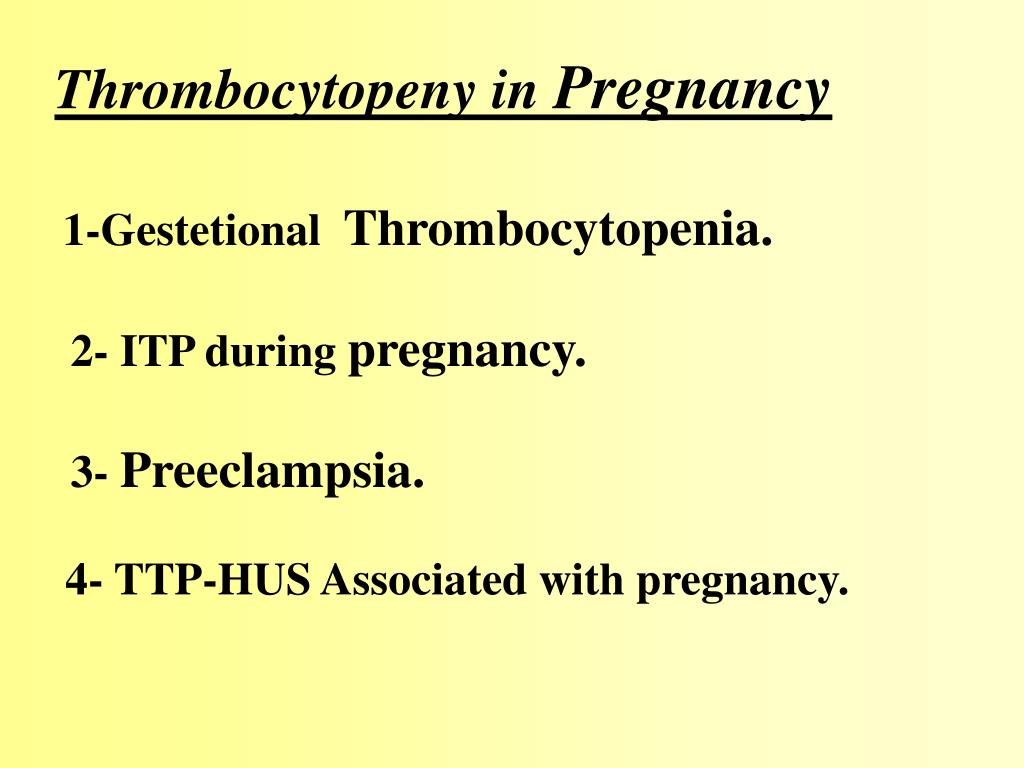 Thrombocytopeny in Pregnancy

1-Gestetional Thrombocytopenia.

2- ITP during pregnancy.

3- Preeclampsia.

4- TTP-HUS Associated with pregnancy.